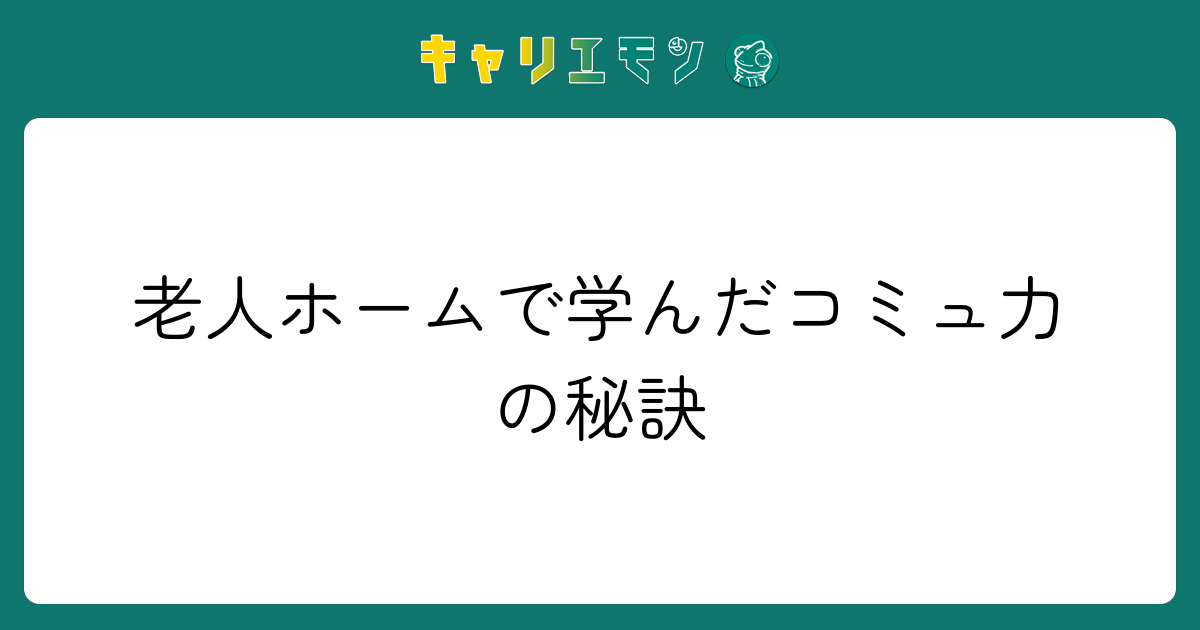 キャリエモン

老人ホームで学んだコミュ力の秘訣